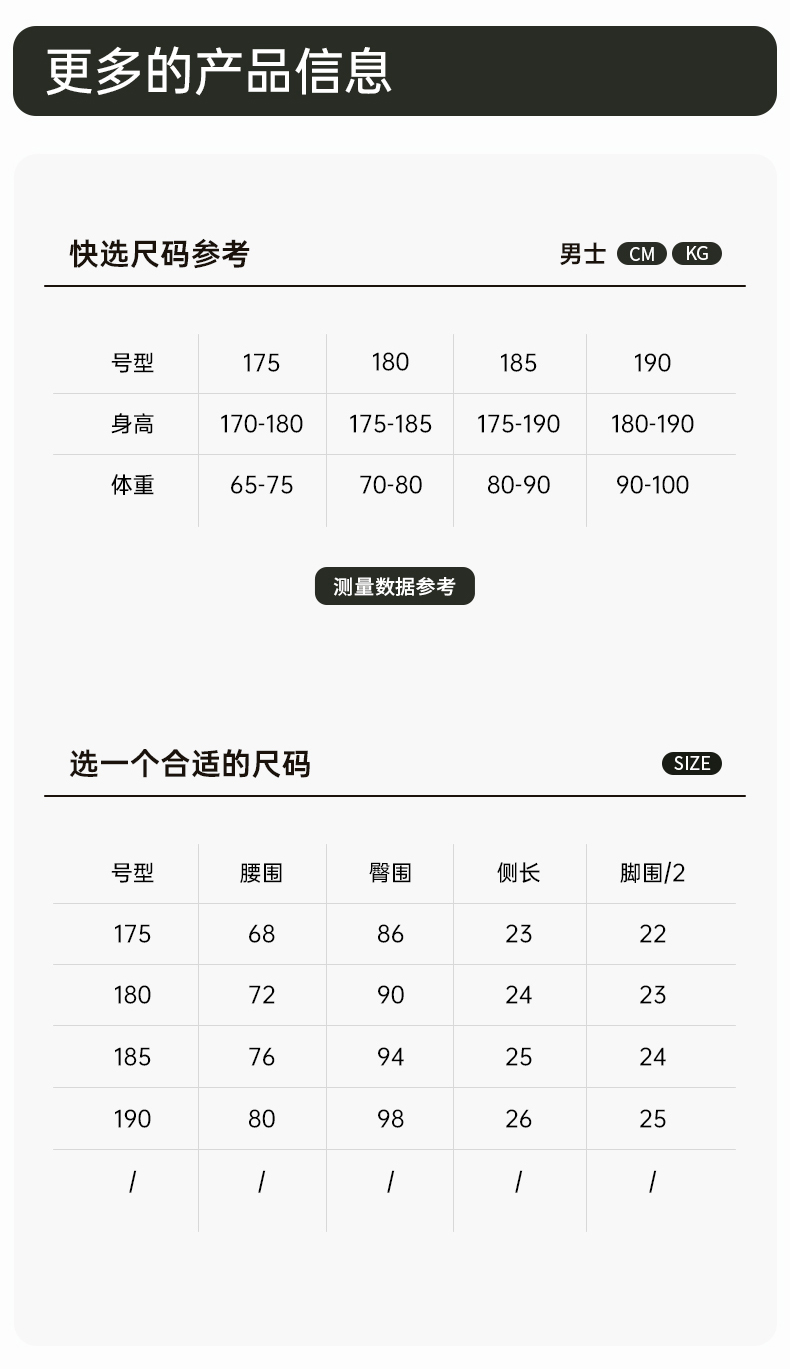 更多的产品信息

快选尺码参考

男士 CM KG

| 号型 | 175 | 180 | 185 | 190 |
|---|---|---|---|---|
| 身高 | 170-180 | 175-185 | 175-190 | 180-190 |
| 体重 | 65-75 | 70-80 | 80-90 | 90-100 |

测量数据参考

选一个合适的尺码

SIZE

| 号型 | 腰围 | 臀围 | 侧长 | 脚围/2 |
|---|---|---|---|---|
| 175 | 68 | 86 | 23 | 22 |
| 180 | 72 | 90 | 24 | 23 |
| 185 | 76 | 94 | 25 | 24 |
| 190 | 80 | 98 | 26 | 25 |
| / | / | / | / | / |